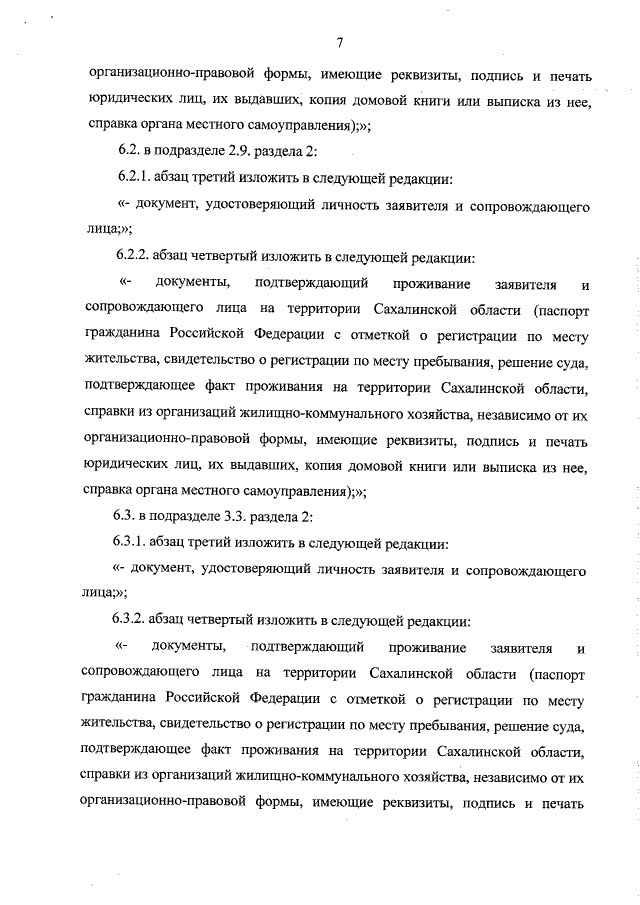 7

организационно-правовой формы, имеющие реквизиты, подпись и печать юридических лиц, их выдавших, копия домовой книги или выписка из нее, справка органа местного самоуправления);»;

6.2. в подразделе 2.9. раздела 2:

6.2.1. абзац третий изложить в следующей редакции:

«- документ, удостоверяющий личность заявителя и сопровождающего лица;»;

6.2.2. абзац четвертый изложить в следующей редакции:

«- документы, подтверждающий проживание заявителя и сопровождающего лица на территории Сахалинской области (паспорт гражданина Российской Федерации с отметкой о регистрации по месту жительства, свидетельство о регистрации по месту пребывания, решение суда, подтверждающее факт проживания на территории Сахалинской области, справки из организаций жилищно-коммунального хозяйства, независимо от их организационно-правовой формы, имеющие реквизиты, подпись и печать юридических лиц, их выдавших, копия домовой книги или выписка из нее, справка органа местного самоуправления);»;

6.3. в подразделе 3.3. раздела 2:

6.3.1. абзац третий изложить в следующей редакции:

«- документ, удостоверяющий личность заявителя и сопровождающего лица;»;

6.3.2. абзац четвертый изложить в следующей редакции:

«- документы, подтверждающий проживание заявителя и сопровождающего лица на территории Сахалинской области (паспорт гражданина Российской Федерации с отметкой о регистрации по месту жительства, свидетельство о регистрации по месту пребывания, решение суда, подтверждающее факт проживания на территории Сахалинской области, справки из организаций жилищно-коммунального хозяйства, независимо от их организационно-правовой формы, имеющие реквизиты, подпись и печать